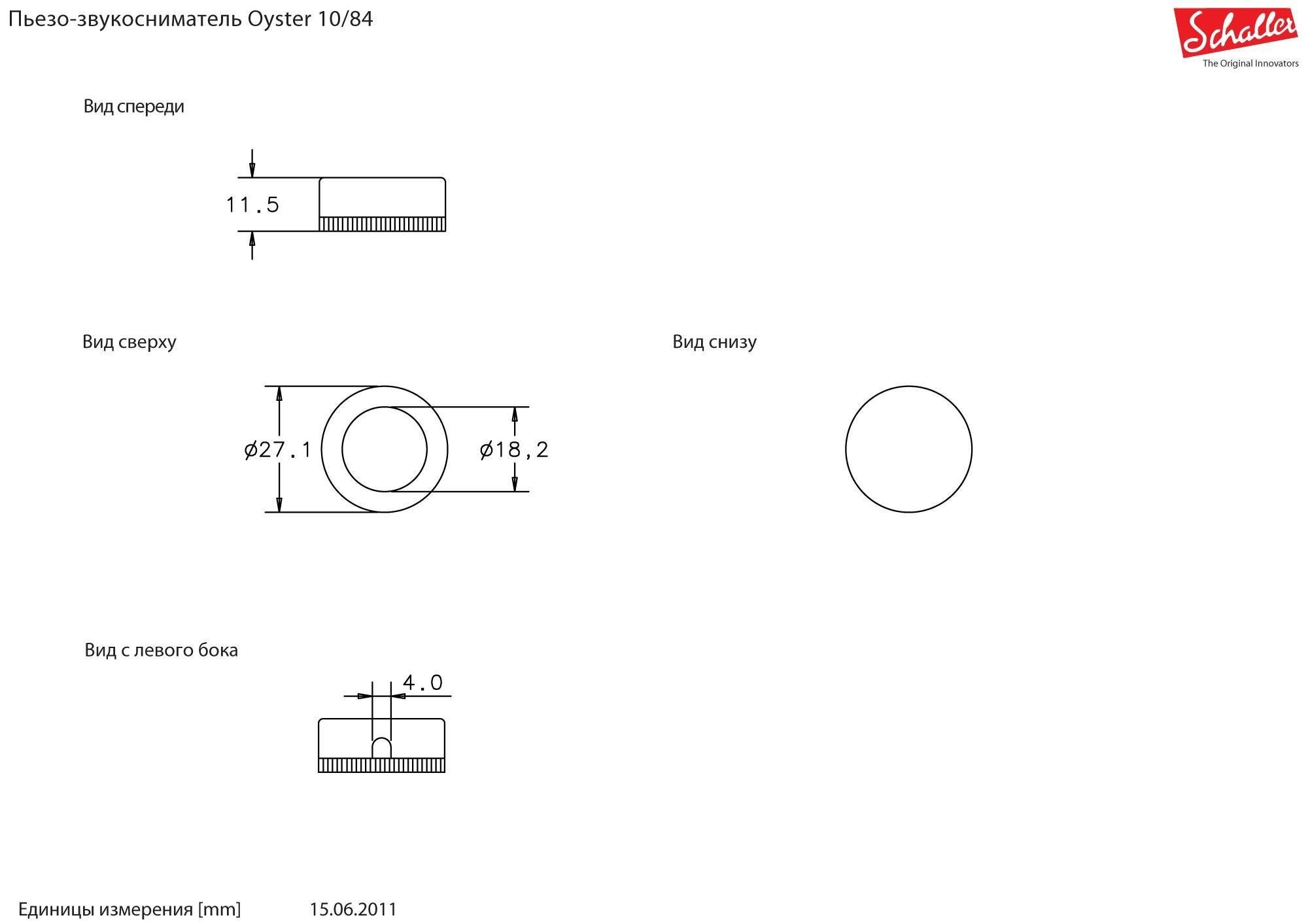 Пьезо-звукосниматель Oyster 10/84

Schaller
The Original Innovators

Вид спереди

11.5

Вид сверху

ø27.1

ø18,2

Вид снизу

Вид с левого бока

4.0

Единицы измерения [mm]

15.06.2011